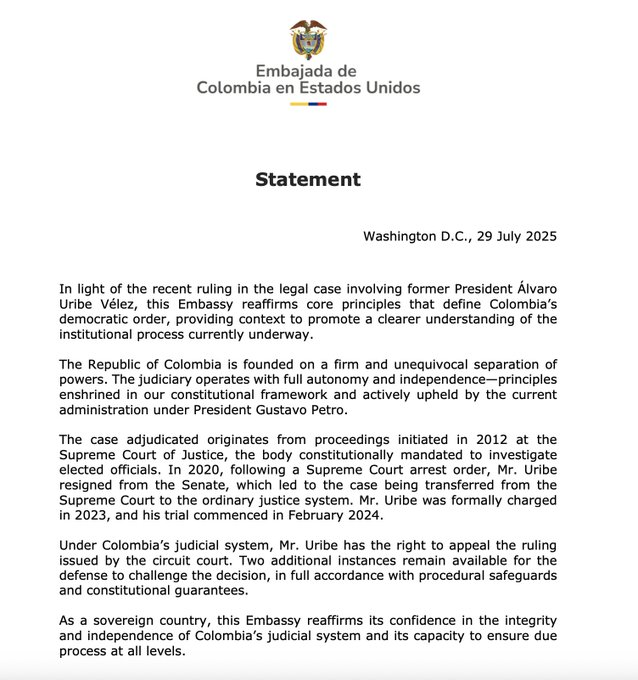 Embajada de
Colombia en Estados Unidos

Statement

Washington D.C., 29 July 2025

In light of the recent ruling in the legal case involving former President Álvaro Uribe Vélez, this Embassy reaffirms core principles that define Colombia's democratic order, providing context to promote a clearer understanding of the institutional process currently underway.

The Republic of Colombia is founded on a firm and unequivocal separation of powers. The judiciary operates with full autonomy and independence—principles enshrined in our constitutional framework and actively upheld by the current administration under President Gustavo Petro.

The case adjudicated originates from proceedings initiated in 2012 at the Supreme Court of Justice, the body constitutionally mandated to investigate elected officials. In 2020, following a Supreme Court arrest order, Mr. Uribe resigned from the Senate, which led to the case being transferred from the Supreme Court to the ordinary justice system. Mr. Uribe was formally charged in 2023, and his trial commenced in February 2024.

Under Colombia's judicial system, Mr. Uribe has the right to appeal the ruling issued by the circuit court. Two additional instances remain available for the defense to challenge the decision, in full accordance with procedural safeguards and constitutional guarantees.

As a sovereign country, this Embassy reaffirms its confidence in the integrity and independence of Colombia's judicial system and its capacity to ensure due process at all levels.